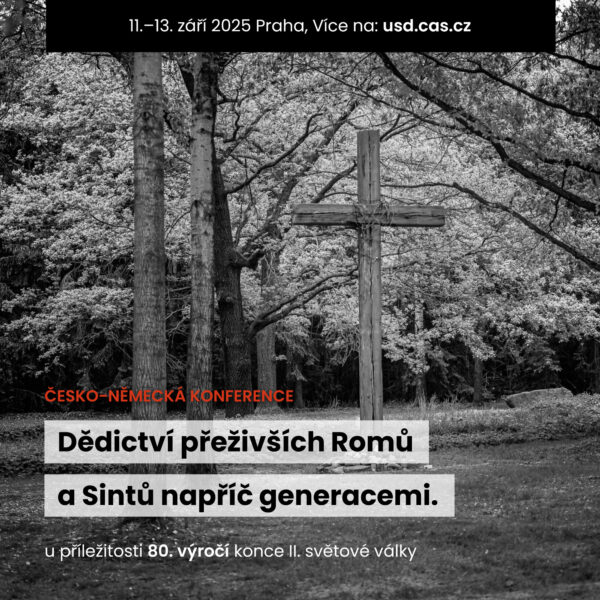 11.–13. září 2025 Praha, Více na: usd.cas.cz

ČESKO-NĚMECKÁ KONFERENCE

Dědictví přeživších Romů a Sintů napříč generacemi.

u příležitosti 80. výročí konce II. světové války